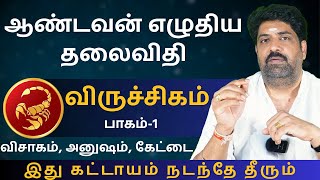 ஆண்டவன் எழுதிய தலைவிதி

விருச்சிகம்

பாகம்-1

விசாகம், அனுஷம், கேட்டை

இது கட்டாயம் நடந்தே தீரும்